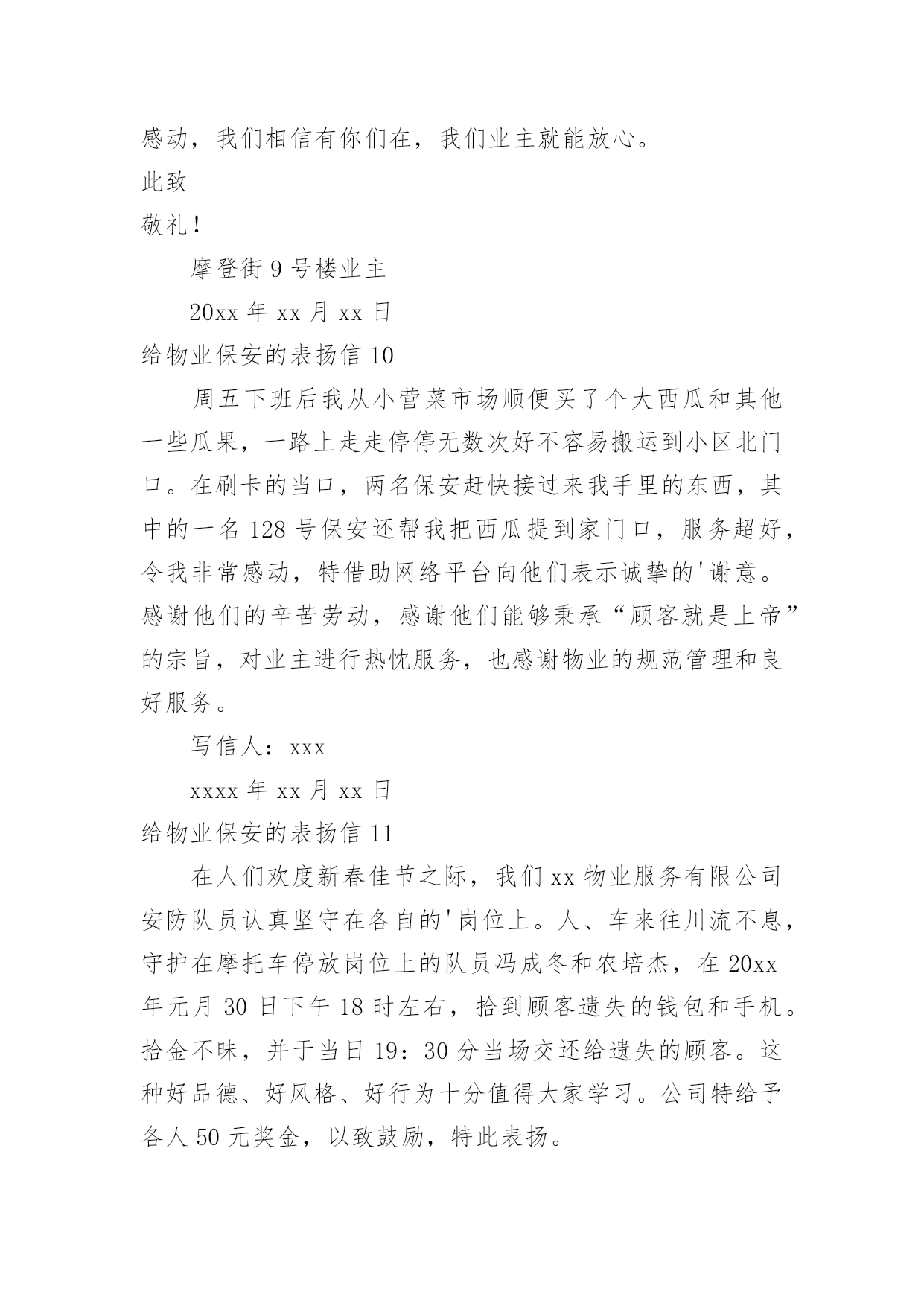 感动，我们相信有你们在，我们业主就能放心。

此致

敬礼！

摩登街 9 号楼业主

20xx 年 xx 月 xx 日

给物业保安的表扬信 10

周五下班后我从小营菜市场顺便买了个大西瓜和其他一些瓜果，一路上走走停停无数次好不容易搬运到小区北门口。在刷卡的当口，两名保安赶快接过来我手里的东西，其中的一名 128 号保安还帮我把西瓜提到家门口，服务超好，令我非常感动，特借助网络平台向他们表示诚挚的'谢意。感谢他们的辛苦劳动，感谢他们能够秉承“顾客就是上帝”的宗旨，对业主进行热忱服务，也感谢物业的规范管理和良好服务。

写信人：xxx

xxxx 年 xx 月 xx 日

给物业保安的表扬信 11

在人们欢度新春佳节之际，我们 xx 物业服务有限公司安防队员认真坚守在各自的'岗位上。人、车来往川流不息，守护在摩托车停放岗位上的队员冯成冬和农培杰，在 20xx 年元月 30 日下午 18 时左右，拾到顾客遗失的钱包和手机。拾金不昧，并于当日 19：30 分当场交还给遗失的顾客。这种好品德、好风格、好行为十分值得大家学习。公司特给予各人 50 元奖金，以致鼓励，特此表扬。